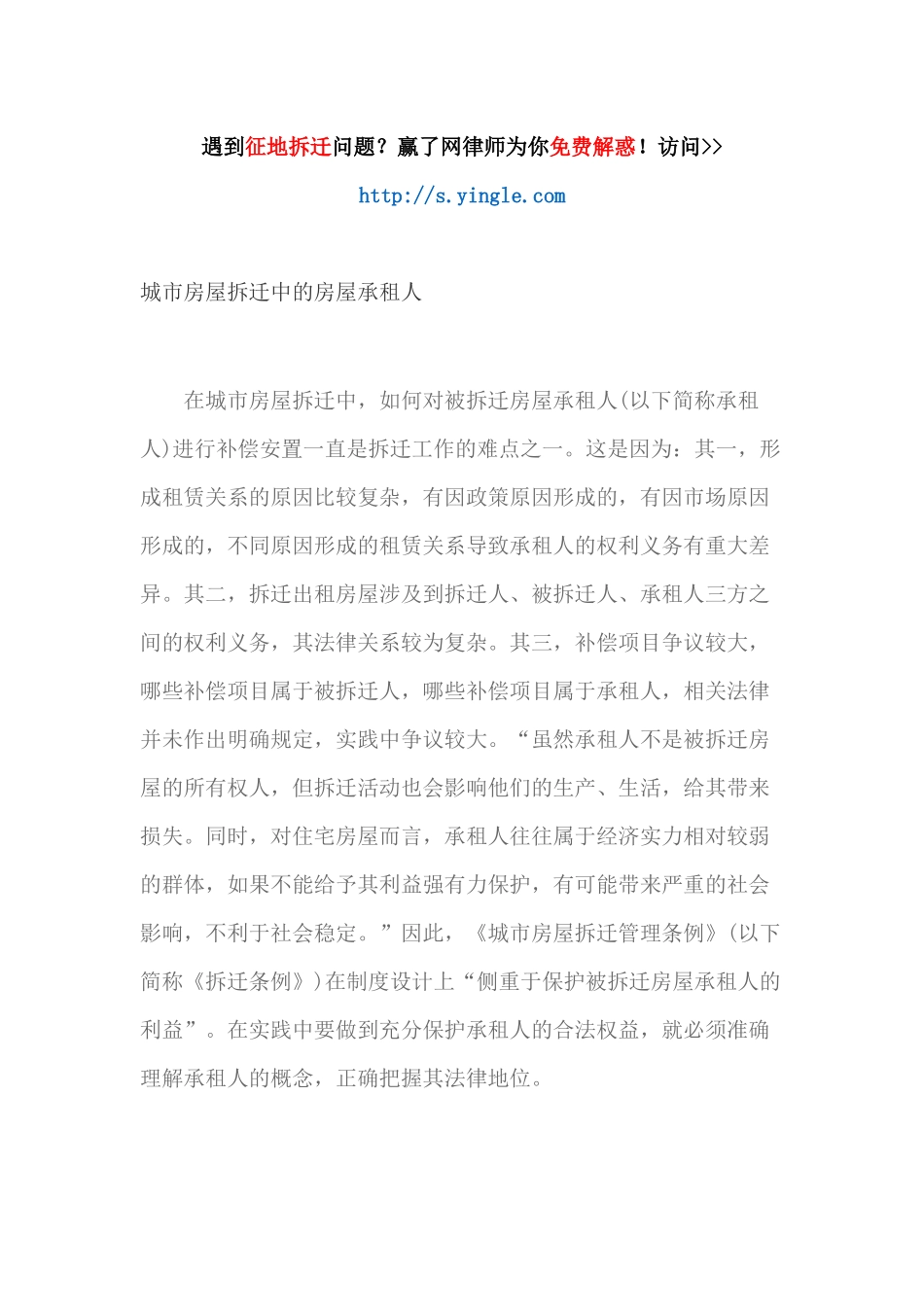 遇到征地拆迁问题？赢了网律师为你免费解惑！访问>>

http://s.yingle.com

城市房屋拆迁中的房屋承租人

在城市房屋拆迁中，如何对被拆迁房屋承租人(以下简称承租人)进行补偿安置一直是拆迁工作的难点之一。这是因为：其一，形成租赁关系的原因比较复杂，有因政策原因形成的，有因市场原因形成的，不同原因形成的租赁关系导致承租人的权利义务有重大差异。其二，拆迁出租房屋涉及到拆迁人、被拆迁人、承租人三方之间的权利义务，其法律关系较为复杂。其三，补偿项目争议较大，哪些补偿项目属于被拆迁人，哪些补偿项目属于承租人，相关法律并未作出明确规定，实践中争议较大。“虽然承租人不是被拆迁房屋的所有权人，但拆迁活动也会影响他们的生产、生活，给其带来损失。同时，对住宅房屋而言，承租人往往属于经济实力相对较弱的群体，如果不能给予其利益强有力保护，有可能带来严重的社会影响，不利于社会稳定。”因此，《城市房屋拆迁管理条例》(以下简称《拆迁条例》)在制度设计上“侧重于保护被拆迁房屋承租人的利益”。在实践中要做到充分保护承租人的合法权益，就必须准确理解承租人的概念，正确把握其法律地位。